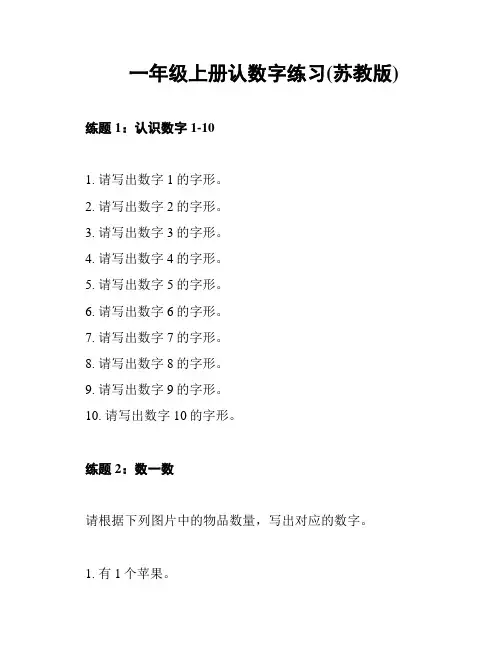 一年级上册认数字练习(苏教版)

练题 1：认识数字 1-10

1. 请写出数字 1 的字形。
2. 请写出数字 2 的字形。
3. 请写出数字 3 的字形。
4. 请写出数字 4 的字形。
5. 请写出数字 5 的字形。
6. 请写出数字 6 的字形。
7. 请写出数字 7 的字形。
8. 请写出数字 8 的字形。
9. 请写出数字 9 的字形。
10. 请写出数字 10 的字形。

练题 2：数一数

请根据下列图片中的物品数量，写出对应的数字。

1. 有 1 个苹果。